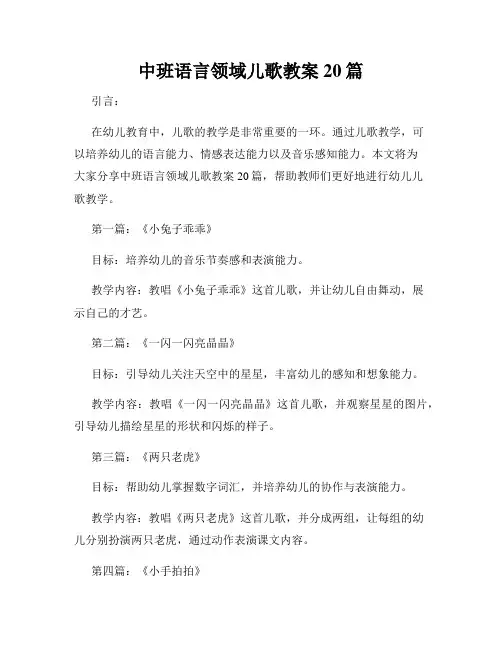 中班语言领域儿歌教案 20 篇

引言：

在幼儿教育中，儿歌的教学是非常重要的一环。通过儿歌教学，可以培养幼儿的语言能力、情感表达能力以及音乐感知能力。本文将为大家分享中班语言领域儿歌教案 20 篇，帮助教师们更好地进行幼儿儿歌教学。

第一篇：《小兔子乖乖》

目标：培养幼儿的音乐节奏感和表演能力。

教学内容：教唱《小兔子乖乖》这首儿歌，并让幼儿自由舞动，展示自己的才艺。

第二篇：《一闪一闪亮晶晶》

目标：引导幼儿关注天空中的星星，丰富幼儿的感知和想象能力。

教学内容：教唱《一闪一闪亮晶晶》这首儿歌，并观察星星的图片，引导幼儿描绘星星的形状和闪烁的样子。

第三篇：《两只老虎》

目标：帮助幼儿掌握数字词汇，并培养幼儿的协作与表演能力。

教学内容：教唱《两只老虎》这首儿歌，并分成两组，让每组的幼儿分别扮演两只老虎，通过动作表演课文内容。

第四篇：《小手拍拍》